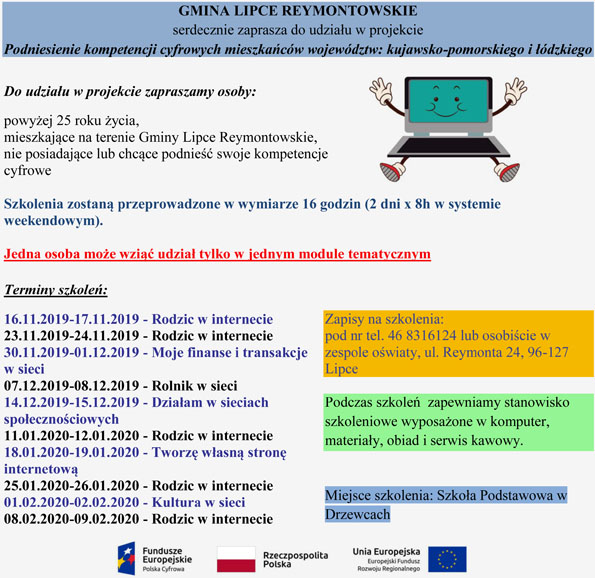 GMINA LIPCE REYMONTOWSKIE
serdecznie zaprasza do udziału w projekcie
Podniesienie kompetencji cyfrowych mieszkańców województw: kujawsko-pomorskiego i łódzkiego

Do udziału w projekcie zapraszamy osoby:

powyżej 25 roku życia,
mieszkające na terenie Gminy Lipce Reymontowskie,
nie posiadające lub chcące podnieść swoje kompetencje cyfrowe

Szkolenia zostaną przeprowadzone w wymiarze 16 godzin (2 dni x 8h w systemie weekendowym).

Jedna osoba może wziąć udział tylko w jednym module tematycznym

Terminy szkoleń:

16.11.2019-17.11.2019 - Rodzic w internecie
23.11.2019-24.11.2019 - Rodzic w internecie
30.11.2019-01.12.2019 - Moje finanse i transakcje w sieci
07.12.2019-08.12.2019 - Rolnik w sieci
14.12.2019-15.12.2019 - Działam w sieciach społecznościowych
11.01.2020-12.01.2020 - Rodzic w internecie
18.01.2020-19.01.2020 - Tworzę własną stronę internetową
25.01.2020-26.01.2020 - Rodzic w internecie
01.02.2020-02.02.2020 - Kultura w sieci
08.02.2020-09.02.2020 - Rodzic w internecie

Zapisy na szkolenia:
pod nr tel. 46 8316124 lub osobiście w zespole oświaty, ul. Reymonta 24, 96-127 Lipce

Podczas szkoleń zapewniamy stanowisko szkoleniowe wyposażone w komputer, materiały, obiad i serwis kawowy.

Miejsce szkolenia: Szkoła Podstawowa w Drzewcach

Fundusze Europejskie Polska Cyfrowa
Rzeczpospolita Polska
Unia Europejska Europejski Fundusz Rozwoju Regionalnego